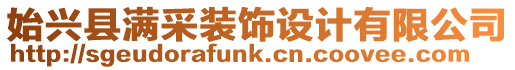 始兴县满采装饰设计有限公司
http://sgeudorafunk.cn.coovee.com